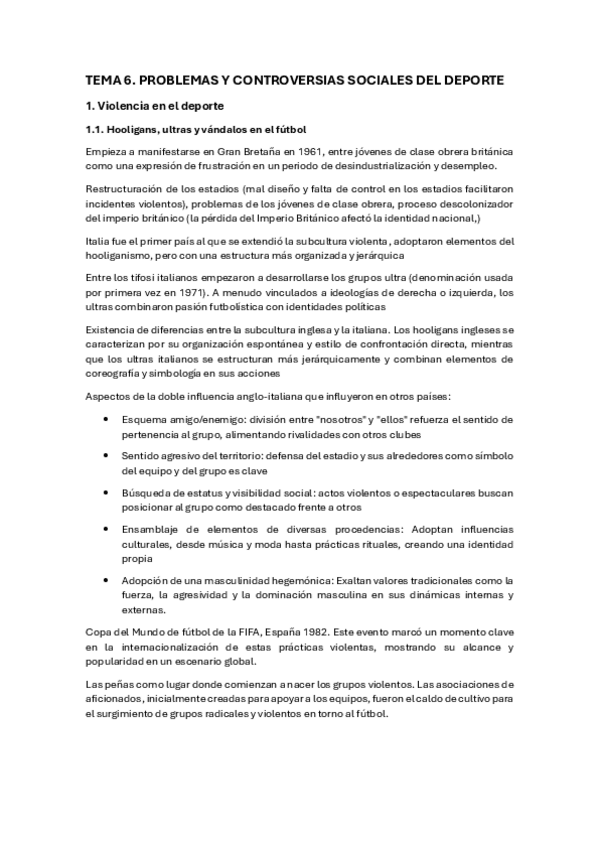 TEMA 6. PROBLEMAS Y CONTROVERSIAS SOCIALES DEL DEPORTE

1. Violencia en el deporte

1.1. Hooligans, ultras y vándalos en el fútbol

Empieza a manifestarse en Gran Bretaña en 1961, entre jóvenes de clase obrera británica como una expresión de frustración en un periodo de desindustrialización y desempleo.

Restructuración de los estadios (mal diseño y falta de control en los estadios facilitaron incidentes violentos), problemas de los jóvenes de clase obrera, proceso descolonizador del imperio británico (la pérdida del Imperio Británico afectó la identidad nacional,)

Italia fue el primer país al que se extendió la subcultura violenta, adoptaron elementos del hooliganismo, pero con una estructura más organizada y jerárquica

Entre los tifosi italianos empezaron a desarrollarse los grupos ultra (denominación usada por primera vez en 1971). A menudo vinculados a ideologías de derecha o izquierda, los ultras combinaron pasión futbolística con identidades políticas

Existencia de diferencias entre la subcultura inglesa y la italiana. Los hooligans ingleses se caracterizan por su organización espontánea y estilo de confrontación directa, mientras que los ultras italianos se estructuran más jerárquicamente y combinan elementos de coreografía y simbología en sus acciones

Aspectos de la doble influencia anglo-italiana que influyeron en otros países:

• Esquema amigo/enemigo: división entre "nosotros" y "ellos" refuerza el sentido de pertenencia al grupo, alimentando rivalidades con otros clubes

• Sentido agresivo del territorio: defensa del estadio y sus alrededores como símbolo del equipo y del grupo es clave

• Búsqueda de estatus y visibilidad social: actos violentos o espectaculares buscan posicionar al grupo como destacado frente a otros

• Ensamblaje de elementos de diversas procedencias: Adoptan influencias culturales, desde música y moda hasta prácticas rituales, creando una identidad propia

• Adopción de una masculinidad hegemónica: Exaltan valores tradicionales como la fuerza, la agresividad y la dominación masculina en sus dinámicas internas y externas.

Copa del Mundo de fútbol de la FIFA, España 1982. Este evento marcó un momento clave en la internacionalización de estas prácticas violentas, mostrando su alcance y popularidad en un escenario global.

Las peñas como lugar donde comienzan a nacer los grupos violentos. Las asociaciones de aficionados, inicialmente creadas para apoyar a los equipos, fueron el caldo de cultivo para el surgimiento de grupos radicales y violentos en torno al fútbol.